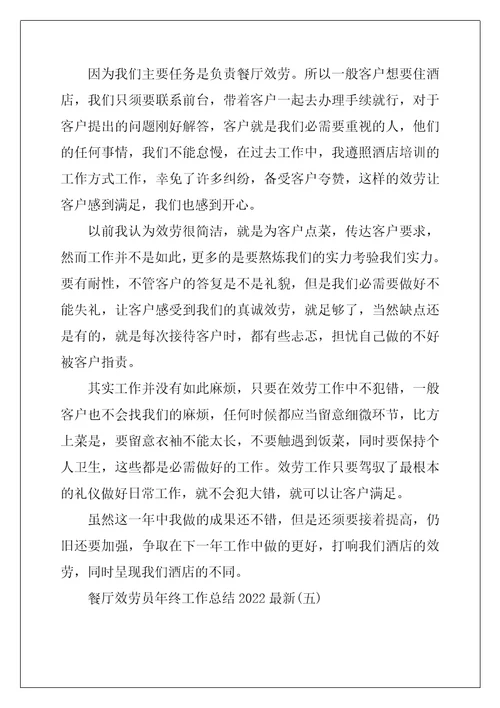 因为我们主要任务是负责餐厅效劳。所以一般客户想要住酒店，我们只须要联系前台，带着客户一起去办理手续就行，对于客户提出的问题刚好解答，客户就是我们必需要重视的人，他们的任何事情，我们不能怠慢，在过去工作中，我遵照酒店培训的工作方式工作，幸免了许多纠纷，备受客户夸赞，这样的效劳让客户感到满足，我们也感到开心。

以前我认为效劳很简洁，就是为客户点菜，传达客户要求，然而工作并不是如此，更多的是要熬炼我们的实力考验我们实力。要有耐性，不管客户的答复是不是礼貌，但是我们必需要做好不能失礼，让客户感受到我们的真诚效劳，就是够了，当然缺点还是有的，就是每次接待客户时，都有些忐忑，担忧自己做的不好被客户指责。

其实工作并没有如此麻烦，只要在效劳工作中不犯错，一般客户也不会找我们的麻烦，任何时候都应当留意细微环节，比方上菜是，要留意衣袖不能太长，不要触遇到饭菜，同时要保持个人卫生，这些都是必需做好的工作。效劳工作只要驾驭了最根本的礼仪做好日常工作，就不会犯大错，就可以让客户满足。

虽然这一年中我做的成果还不错，但是还须要接着提高，仍旧还要加强，争取在下一年工作中做的更好，打响我们酒店的效劳，同时呈现我们酒店的不同。

餐厅效劳员年终工作总结 2022 最新(五)